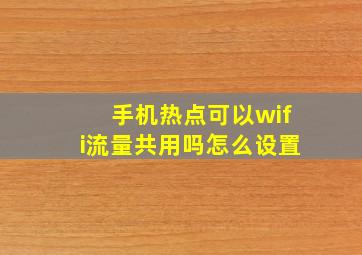 手机热点可以wifi流量共用吗怎么设置